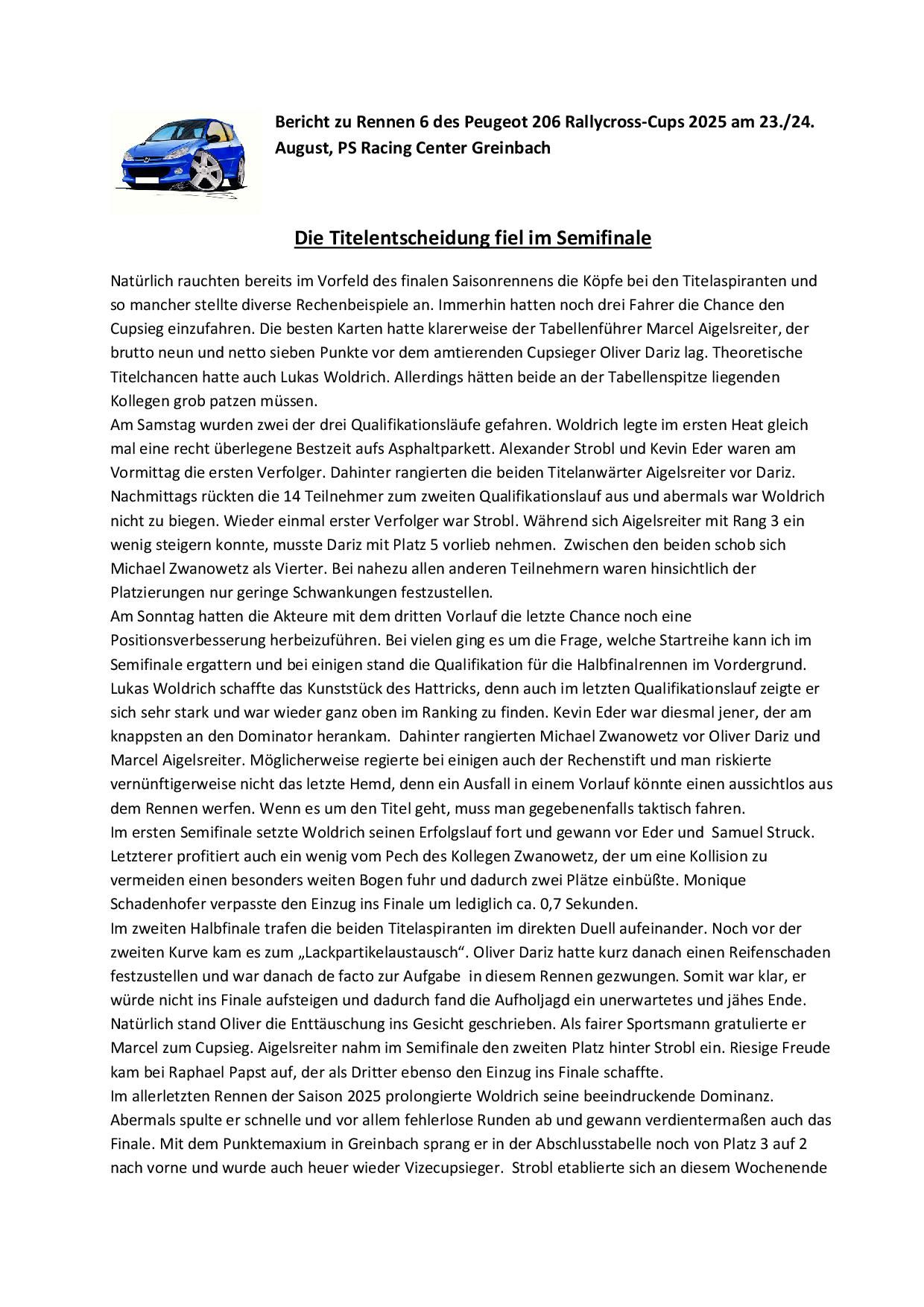 Bericht zu Rennen 6 des Peugeot 206 Rallycross-Cups 2025 am 23./24. August, PS Racing Center Greinbach

Die Titelentscheidung fiel im Semifinale

Natürlich rauchten bereits im Vorfeld des finalen Saisonrennens die Köpfe bei den Titelaspiranten und so mancher stellte diverse Rechenbeispiele an. Immerhin hatten noch drei Fahrer die Chance den Cupsieg einzufahren. Die besten Karten hatte klarerweise der Tabellenführer Marcel Aigelsreiter, der brutto neun und netto sieben Punkte vor dem amtierenden Cupsieger Oliver Dariz lag. Theoretische Titelchancen hatte auch Lukas Woldrich. Allerdings hätten beide an der Tabellenspitze liegenden Kollegen grob patzen müssen.
Am Samstag wurden zwei der drei Qualifikationsläufe gefahren. Woldrich legte im ersten Heat gleich mal eine recht überlegene Bestzeit aufs Asphaltparkett. Alexander Strobl und Kevin Eder waren am Vormittag die ersten Verfolger. Dahinter rangierten die beiden Titelanwärter Aigelsreiter vor Dariz. Nachmittags rückten die 14 Teilnehmer zum zweiten Qualifikationslauf aus und abermals war Woldrich nicht zu biegen. Wieder einmal erster Verfolger war Strobl. Während sich Aigelsreiter mit Rang 3 ein wenig steigern konnte, musste Dariz mit Platz 5 vorlieb nehmen. Zwischen den beiden schob sich Michael Zwanowetz als Vierter. Bei nahezu allen anderen Teilnehmern waren hinsichtlich der Platzierungen nur geringe Schwankungen festzustellen.
Am Sonntag hatten die Akteure mit dem dritten Vorlauf die letzte Chance noch eine Positionsverbesserung herbeizuführen. Bei vielen ging es um die Frage, welche Startreihe kann ich im Semifinale ergattern und bei einigen stand die Qualifikation für die Halbfinalrennen im Vordergrund. Lukas Woldrich schaffte das Kunststück des Hattricks, denn auch im letzten Qualifikationslauf zeigte er sich sehr stark und war wieder ganz oben im Ranking zu finden. Kevin Eder war diesmal jener, der am knappsten an den Dominator herankam. Dahinter rangierten Michael Zwanowetz vor Oliver Dariz und Marcel Aigelsreiter. Möglicherweise regierte bei einigen auch der Rechenstift und man riskierte vernünftigerweise nicht das letzte Hemd, denn ein Ausfall in einem Vorlauf könnte einen aussichtlos aus dem Rennen werfen. Wenn es um den Titel geht, muss man gegebenenfalls taktisch fahren.
Im ersten Semifinale setzte Woldrich seinen Erfolgslauf fort und gewann vor Eder und Samuel Struck. Letzterer profitiert auch ein wenig vom Pech des Kollegen Zwanowetz, der um eine Kollision zu vermeiden einen besonders weiten Bogen fuhr und dadurch zwei Plätze einbüßte. Monique Schadenhofer verpasste den Einzug ins Finale um lediglich ca. 0,7 Sekunden.
Im zweiten Halbfinale trafen die beiden Titelaspiranten im direkten Duell aufeinander. Noch vor der zweiten Kurve kam es zum „Lackpartikelaustausch“. Oliver Dariz hatte kurz danach einen Reifenschaden festzustellen und war danach de facto zur Aufgabe in diesem Rennen gezwungen. Somit war klar, er würde nicht ins Finale aufsteigen und dadurch fand die Aufholjagd ein unerwartetes und jähes Ende. Natürlich stand Oliver die Enttäuschung ins Gesicht geschrieben. Als fairer Sportsmann gratulierte er Marcel zum Cupsieg. Aigelsreiter nahm im Semifinale den zweiten Platz hinter Strobl ein. Riesige Freude kam bei Raphael Papst auf, der als Dritter ebenso den Einzug ins Finale schaffte.
Im allerletzten Rennen der Saison 2025 prolongierte Woldrich seine beeindruckende Dominanz. Abermals spulte er schnelle und vor allem fehlerlose Runden ab und gewann verdientermaßen auch das Finale. Mit dem Punktemaxium in Greinbach sprang er in der Abschlusstabelle noch von Platz 3 auf 2 nach vorne und wurde auch heuer wieder Vizecupsieger. Strobl etablierte sich an diesem Wochenende